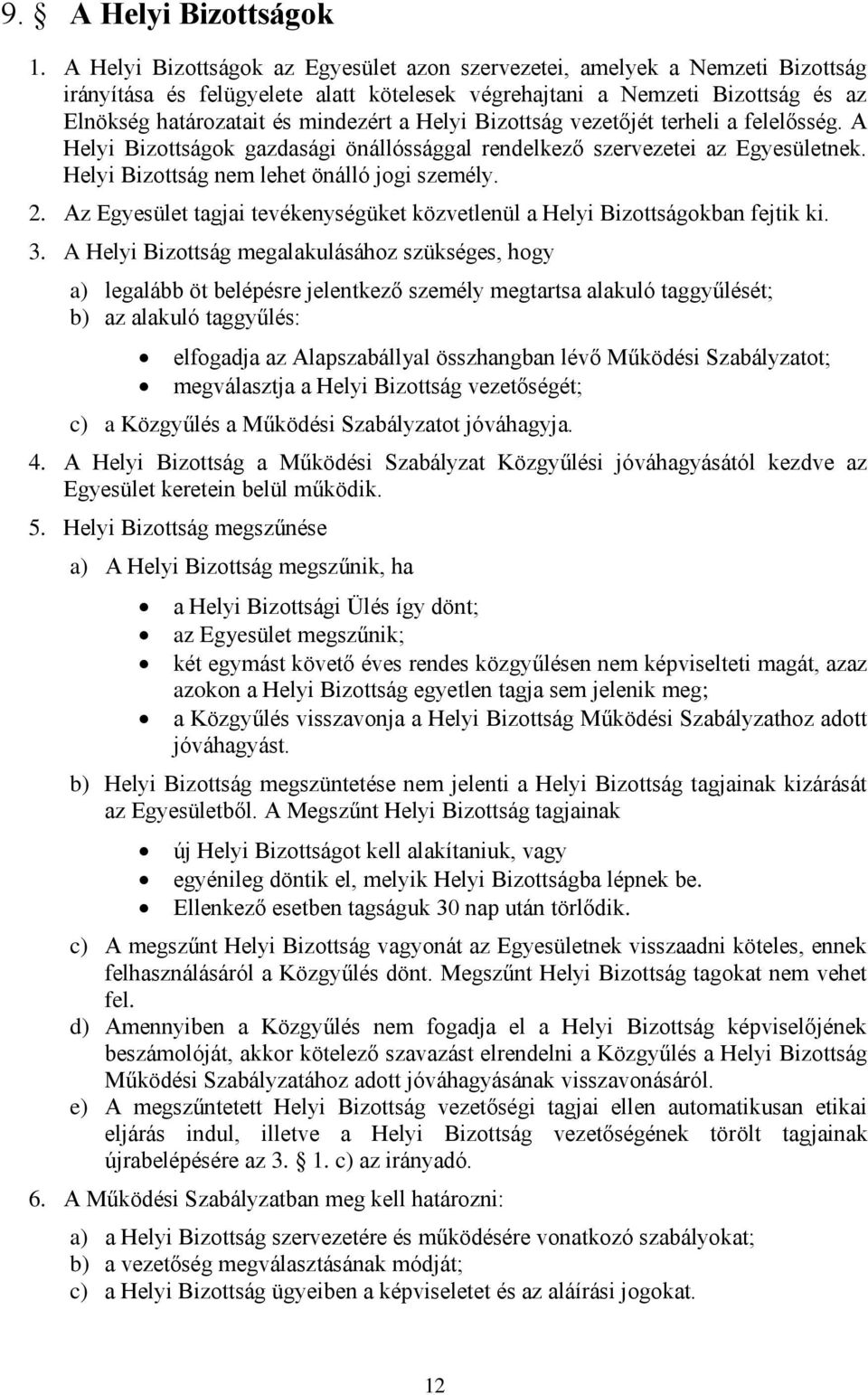 9. § A Helyi Bizottságok

1. A Helyi Bizottságok az Egyesület azon szervezetei, amelyek a Nemzeti Bizottság irányítása és felügyelete alatt kötelesek végrehajtani a Nemzeti Bizottság és az Elnökség határozatait és mindezért a Helyi Bizottság vezetőjét terheli a felelősség. A Helyi Bizottságok gazdasági önállóssággal rendelkező szervezetei az Egyesületnek. Helyi Bizottság nem lehet önálló jogi személy.

2. Az Egyesület tagjai tevékenységüket közvetlenül a Helyi Bizottságokban fejtik ki.

3. A Helyi Bizottság megalakulásához szükséges, hogy

a) legalább öt belépésre jelentkező személy megtartsa alakuló taggyűlését;
b) az alakuló taggyűlés:

• elfogadja az Alapszabállyal összhangban lévő Működési Szabályzatot;
• megválasztja a Helyi Bizottság vezetőségét;

c) a Közgyűlés a Működési Szabályzatot jóváhagyja.

4. A Helyi Bizottság a Működési Szabályzat Közgyűlési jóváhagyásától kezdve az Egyesület keretein belül működik.

5. Helyi Bizottság megszűnése

a) A Helyi Bizottság megszűnik, ha

• a Helyi Bizottsági Ülés így dönt;
• az Egyesület megszűnik;
• két egymást követő éves rendes közgyűlésen nem képviselteti magát, azaz azokon a Helyi Bizottság egyetlen tagja sem jelenik meg;
• a Közgyűlés visszavonja a Helyi Bizottság Működési Szabályzathoz adott jóváhagyást.

b) Helyi Bizottság megszüntetése nem jelenti a Helyi Bizottság tagjainak kizárását az Egyesületből. A Megszűnt Helyi Bizottság tagjainak

• új Helyi Bizottságot kell alakítaniuk, vagy
• egyénileg döntik el, melyik Helyi Bizottságba lépnek be.
• Ellenkező esetben tagságuk 30 nap után törlődik.

c) A megszűnt Helyi Bizottság vagyonát az Egyesületnek visszaadni köteles, ennek felhasználásáról a Közgyűlés dönt. Megszűnt Helyi Bizottság tagokat nem vehet fel.

d) Amennyiben a Közgyűlés nem fogadja el a Helyi Bizottság képviselőjének beszámolóját, akkor kötelező szavazást elrendelni a Közgyűlés a Helyi Bizottság Működési Szabályzatához adott jóváhagyásának visszavonásáról.

e) A megszűntetett Helyi Bizottság vezetőségi tagjai ellen automatikusan etikai eljárás indul, illetve a Helyi Bizottság vezetőségének törölt tagjainak újrabelépésére az 3. 1. c) az irányadó.

6. A Működési Szabályzatban meg kell határozni:

a) a Helyi Bizottság szervezetére és működésére vonatkozó szabályokat;
b) a vezetőség megválasztásának módját;
c) a Helyi Bizottság ügyeiben a képviseletet és az aláírási jogokat.

12